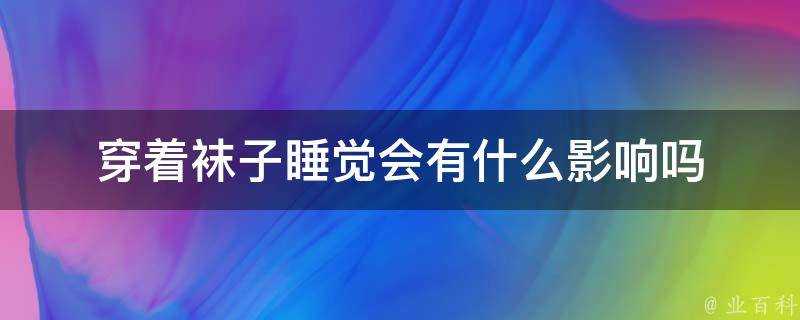 穿着袜子睡觉会有什么影响吗

@ 业百科